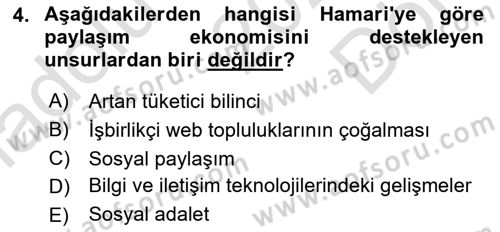 4. Aşağıdakilerden hangisi Hamari'ye göre paylaşım ekonomisini destekleyen unsurlardan biri değildir?

A) Artan tüketici bilinci
B) İşbirlikçi web topluluklarının çoğalması
C) Sosyal paylaşım
D) Bilgi ve iletişim teknolojilerindeki gelişmeler
E) Sosyal adalet

www.aofsoru.com